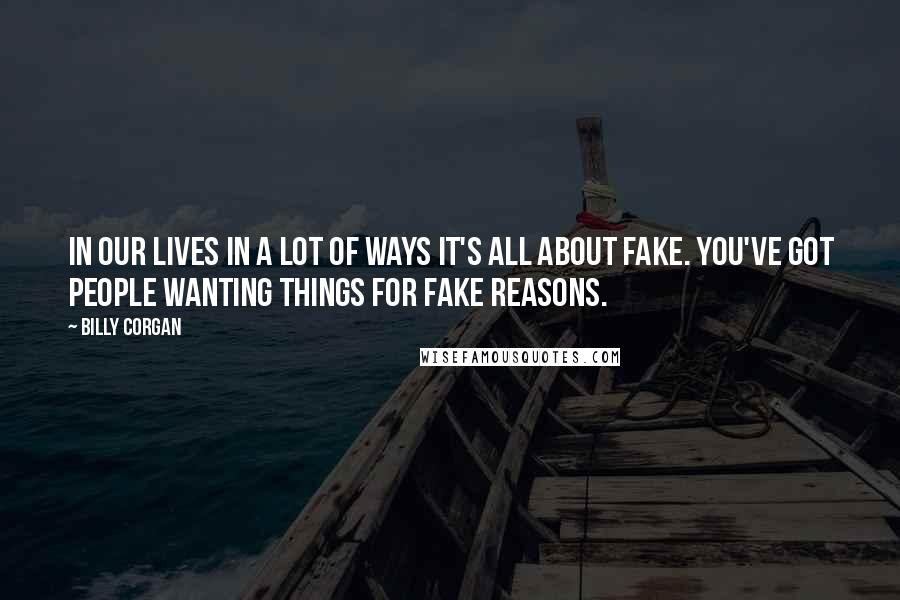 IN OUR LIVES IN A LOT OF WAYS IT'S ALL ABOUT FAKE. YOU'VE GOT PEOPLE WANTING THINGS FOR FAKE REASONS.

~ BILLY CORGAN

WISEFAMOUSQUOTES.COM